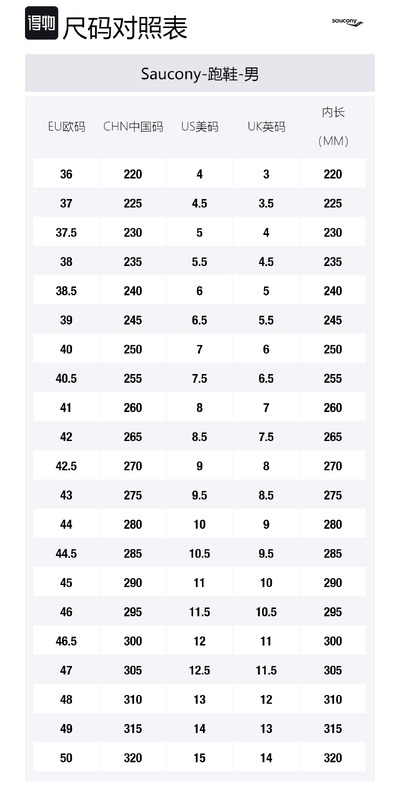 得物 尺码对照表

saucony

Saucony-跑鞋-男

| EU欧码 | CHN中国码 | US美码 | UK英码 | 内长（MM） |
|---|---|---|---|---|
| 36 | 220 | 4 | 3 | 220 |
| 37 | 225 | 4.5 | 3.5 | 225 |
| 37.5 | 230 | 5 | 4 | 230 |
| 38 | 235 | 5.5 | 4.5 | 235 |
| 38.5 | 240 | 6 | 5 | 240 |
| 39 | 245 | 6.5 | 5.5 | 245 |
| 40 | 250 | 7 | 6 | 250 |
| 40.5 | 255 | 7.5 | 6.5 | 255 |
| 41 | 260 | 8 | 7 | 260 |
| 42 | 265 | 8.5 | 7.5 | 265 |
| 42.5 | 270 | 9 | 8 | 270 |
| 43 | 275 | 9.5 | 8.5 | 275 |
| 44 | 280 | 10 | 9 | 280 |
| 44.5 | 285 | 10.5 | 9.5 | 285 |
| 45 | 290 | 11 | 10 | 290 |
| 46 | 295 | 11.5 | 10.5 | 295 |
| 46.5 | 300 | 12 | 11 | 300 |
| 47 | 305 | 12.5 | 11.5 | 305 |
| 48 | 310 | 13 | 12 | 310 |
| 49 | 315 | 14 | 13 | 315 |
| 50 | 320 | 15 | 14 | 320 |